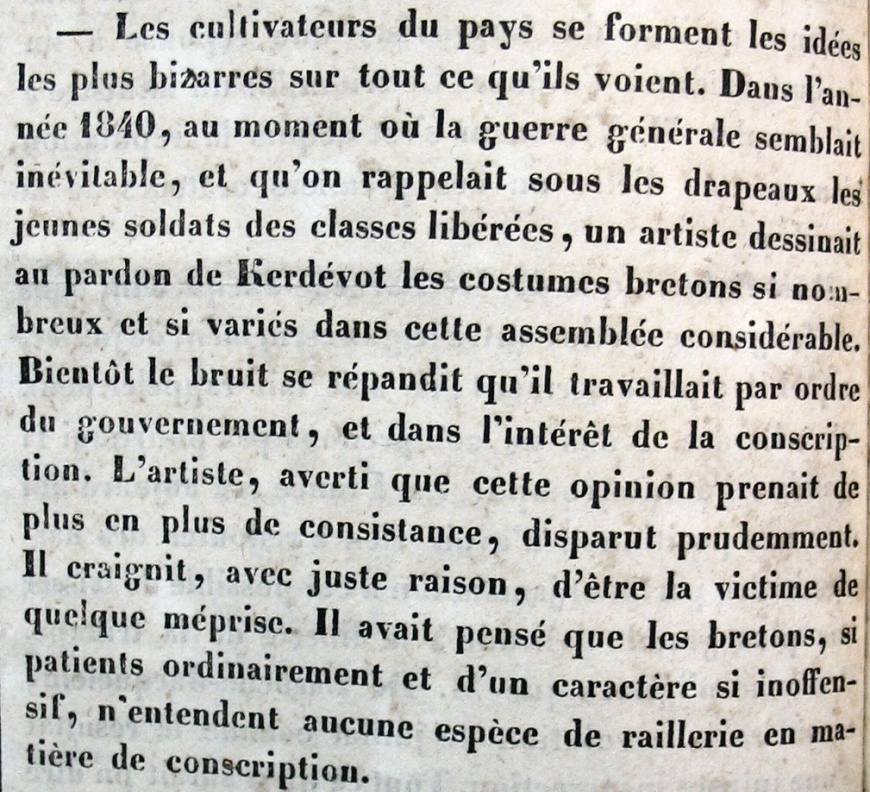 — Les cultivateurs du pays se forment les idées les plus bizarres sur tout ce qu'ils voient. Dans l'année 1840, au moment où la guerre générale semblait inévitable, et qu'on rappelait sous les drapeaux les jeunes soldats des classes libérées, un artiste dessinait au pardon de Kerdévot les costumes bretons si nombreux et si variés dans cette assemblée considérable. Bientôt le bruit se répandit qu'il travaillait par ordre du gouvernement, et dans l'intérêt de la conscription. L'artiste, averti que cette opinion prenait de plus en plus de consistance, disparut prudemment. Il craignit, avec juste raison, d'être la victime de quelque méprise. Il avait pensé que les bretons, si patients ordinairement et d'un caractère si inoffensif, n'entendent aucune espèce de raillerie en matière de conscription.